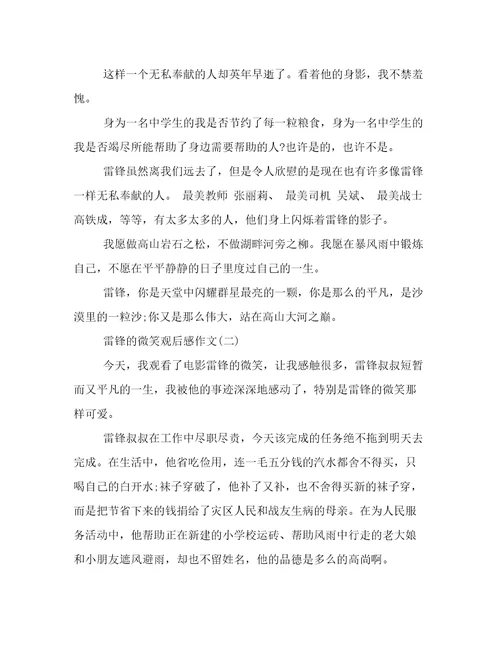 这样一个无私奉献的人却英年早逝了。看着他的身影，我不禁羞愧。

身为一名中学生的我是否节约了每一粒粮食，身为一名中学生的我是否竭尽所能帮助了身边需要帮助的人?也许是的，也许不是。

雷锋虽然离我们远去了，但是令人欣慰的是现在也有许多像雷锋一样无私奉献的人。 最美教师 张丽莉、 最美司机 吴斌、 最美战士 高铁成，等等，有太多太多的人，他们身上闪烁着雷锋的影子。

我愿做高山岩石之松，不做湖畔河旁之柳。我愿在暴风雨中锻炼自己，不愿在平平静静的日子里度过自己的一生。

雷锋，你是天堂中闪耀群星最亮的一颗，你是那么的平凡，是沙漠里的一粒沙;你又是那么伟大，站在高山大河之巅。

雷锋的微笑观后感作文(二)

今天，我观看了电影雷锋的微笑，让我感触很多，雷锋叔叔短暂而又平凡的一生，我被他的事迹深深地感动了，特别是雷锋的微笑那样可爱。

雷锋叔叔在工作中尽职尽责，今天该完成的任务绝不拖到明天去完成。在生活中，他省吃俭用，连一毛五分钱的汽水都舍不得买，只喝自己的白开水;袜子穿破了，他补了又补，也不舍得买新的袜子穿，而是把节省下来的钱捐给了灾区人民和战友生病的母亲。在为人民服务活动中，他帮助正在新建的小学校运砖、帮助风雨中行走的老大娘和小朋友遮风避雨，却也不留姓名，他的品德是多么的高尚啊。